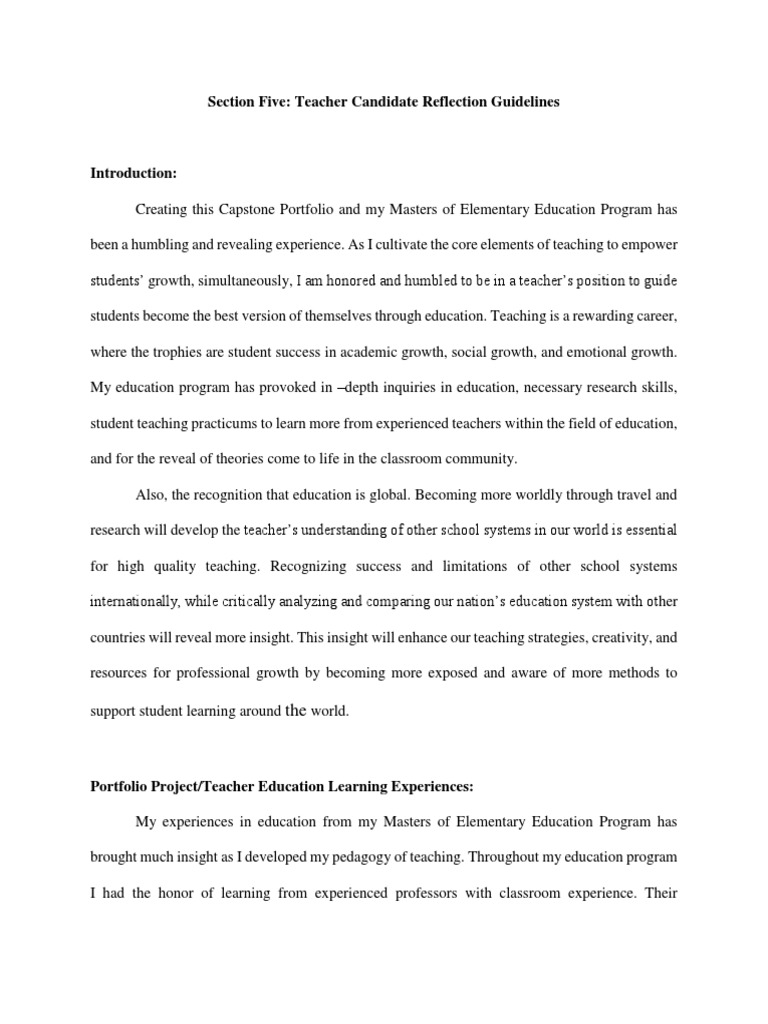 Section Five: Teacher Candidate Reflection Guidelines

Introduction:

Creating this Capstone Portfolio and my Masters of Elementary Education Program has been a humbling and revealing experience. As I cultivate the core elements of teaching to empower students' growth, simultaneously, I am honored and humbled to be in a teacher's position to guide students become the best version of themselves through education. Teaching is a rewarding career, where the trophies are student success in academic growth, social growth, and emotional growth. My education program has provoked in –depth inquiries in education, necessary research skills, student teaching practicums to learn more from experienced teachers within the field of education, and for the reveal of theories come to life in the classroom community.

Also, the recognition that education is global. Becoming more worldly through travel and research will develop the teacher's understanding of other school systems in our world is essential for high quality teaching. Recognizing success and limitations of other school systems internationally, while critically analyzing and comparing our nation's education system with other countries will reveal more insight. This insight will enhance our teaching strategies, creativity, and resources for professional growth by becoming more exposed and aware of more methods to support student learning around the world.

Portfolio Project/Teacher Education Learning Experiences:

My experiences in education from my Masters of Elementary Education Program has brought much insight as I developed my pedagogy of teaching. Throughout my education program I had the honor of learning from experienced professors with classroom experience. Their